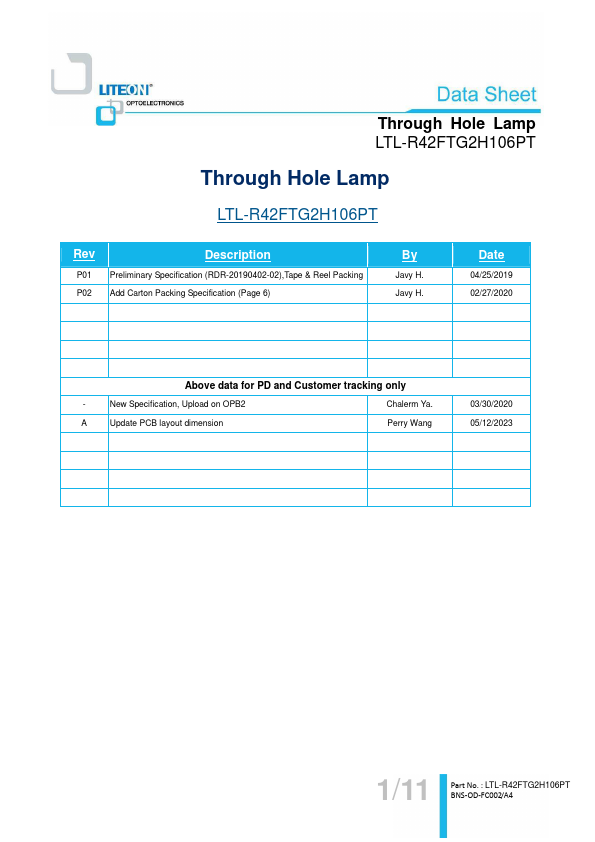 LITEON®
OPTOELECTRONICS

Data Sheet

Through Hole Lamp
LTL-R42FTG2H106PT

Through Hole Lamp

LTL-R42FTG2H106PT

| Rev | Description | By | Date |
|---|---|---|---|
| P01 | Preliminary Specification (RDR-20190402-02),Tape & Reel Packing | Javy H. | 04/25/2019 |
| P02 | Add Carton Packing Specification (Page 6) | Javy H. | 02/27/2020 |
| | | | |
| | | | |
| | | | |
| | | | |
| Above data for PD and Customer tracking only | | | |
| - | New Specification, Upload on OPB2 | Chalerm Ya. | 03/30/2020 |
| A | Update PCB layout dimension | Perry Wang | 05/12/2023 |
| | | | |
| | | | |
| | | | |
| | | | |

1/11

Part No. : LTL-R42FTG2H106PT
BNS-OD-FC002/A4